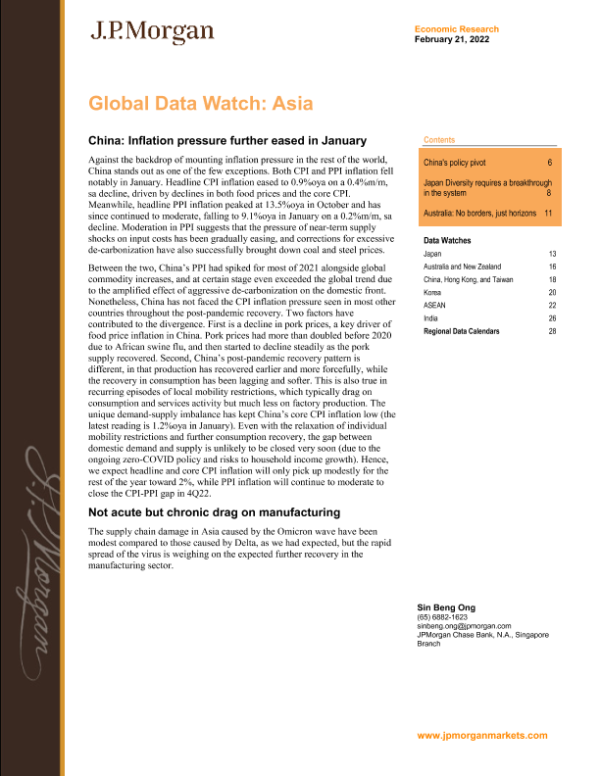 J.P.Morgan

Economic Research
February 21, 2022

Global Data Watch: Asia

China: Inflation pressure further eased in January

Against the backdrop of mounting inflation pressure in the rest of the world, China stands out as one of the few exceptions. Both CPI and PPI inflation fell notably in January. Headline CPI inflation eased to 0.9%oya on a 0.4%m/m, sa decline, driven by declines in both food prices and the core CPI. Meanwhile, headline PPI inflation peaked at 13.5%oya in October and has since continued to moderate, falling to 9.1%oya in January on a 0.2%m/m, sa decline. Moderation in PPI suggests that the pressure of near-term supply shocks on input costs has been gradually easing, and corrections for excessive de-carbonization have also successfully brought down coal and steel prices.

Between the two, China's PPI had spiked for most of 2021 alongside global commodity increases, and at certain stage even exceeded the global trend due to the amplified effect of aggressive de-carbonization on the domestic front. Nonetheless, China has not faced the CPI inflation pressure seen in most other countries throughout the post-pandemic recovery. Two factors have contributed to the divergence. First is a decline in pork prices, a key driver of food price inflation in China. Pork prices had more than doubled before 2020 due to African swine flu, and then started to decline steadily as the pork supply recovered. Second, China's post-pandemic recovery pattern is different, in that production has recovered earlier and more forcefully, while the recovery in consumption has been lagging and softer. This is also true in recurring episodes of local mobility restrictions, which typically drag on consumption and services activity but much less on factory production. The unique demand-supply imbalance has kept China's core CPI inflation low (the latest reading is 1.2%oya in January). Even with the relaxation of individual mobility restrictions and further consumption recovery, the gap between domestic demand and supply is unlikely to be closed very soon (due to the ongoing zero-COVID policy and risks to household income growth). Hence, we expect headline and core CPI inflation will only pick up modestly for the rest of the year toward 2%, while PPI inflation will continue to moderate to close the CPI-PPI gap in 4Q22.

Not acute but chronic drag on manufacturing

The supply chain damage in Asia caused by the Omicron wave have been modest compared to those caused by Delta, as we had expected, but the rapid spread of the virus is weighing on the expected further recovery in the manufacturing sector.

Contents

China's policy pivot 6
Japan Diversity requires a breakthrough in the system 8
Australia: No borders, just horizons 11

Data Watches
Japan 13
Australia and New Zealand 16
China, Hong Kong, and Taiwan 18
Korea 20
ASEAN 22
India 26
Regional Data Calendars 28

Sin Beng Ong
(65) 6882-1623
sinbeng.ong@jpmorgan.com
JPMorgan Chase Bank, N.A., Singapore Branch

www.jpmorganmarkets.com

J.P.Morgan